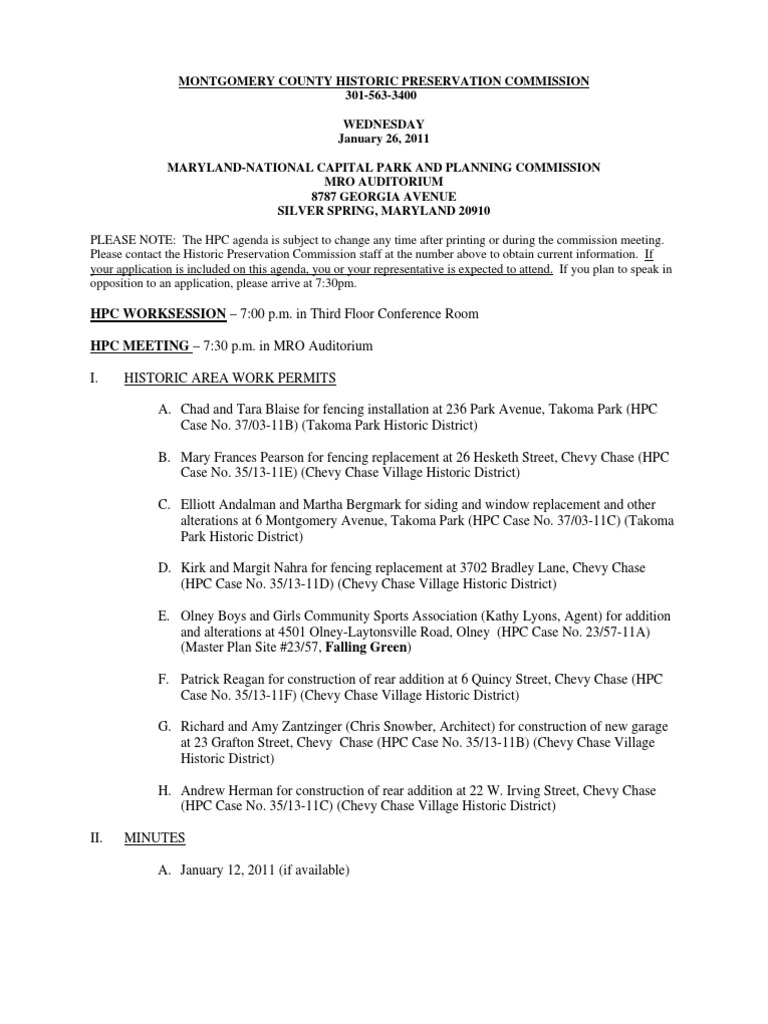 MONTGOMERY COUNTY HISTORIC PRESERVATION COMMISSION
301-563-3400

WEDNESDAY
January 26, 2011

MARYLAND-NATIONAL CAPITAL PARK AND PLANNING COMMISSION
MRO AUDITORIUM
8787 GEORGIA AVENUE
SILVER SPRING, MARYLAND 20910

PLEASE NOTE: The HPC agenda is subject to change any time after printing or during the commission meeting. Please contact the Historic Preservation Commission staff at the number above to obtain current information. If your application is included on this agenda, you or your representative is expected to attend. If you plan to speak in opposition to an application, please arrive at 7:30pm.

HPC WORKSESSION – 7:00 p.m. in Third Floor Conference Room

HPC MEETING – 7:30 p.m. in MRO Auditorium

I. HISTORIC AREA WORK PERMITS

A. Chad and Tara Blaise for fencing installation at 236 Park Avenue, Takoma Park (HPC Case No. 37/03-11B) (Takoma Park Historic District)

B. Mary Frances Pearson for fencing replacement at 26 Hesketh Street, Chevy Chase (HPC Case No. 35/13-11E) (Chevy Chase Village Historic District)

C. Elliott Andalman and Martha Bergmark for siding and window replacement and other alterations at 6 Montgomery Avenue, Takoma Park (HPC Case No. 37/03-11C) (Takoma Park Historic District)

D. Kirk and Margit Nahra for fencing replacement at 3702 Bradley Lane, Chevy Chase (HPC Case No. 35/13-11D) (Chevy Chase Village Historic District)

E. Olney Boys and Girls Community Sports Association (Kathy Lyons, Agent) for addition and alterations at 4501 Olney-Laytonsville Road, Olney (HPC Case No. 23/57-11A) (Master Plan Site #23/57, Falling Green)

F. Patrick Reagan for construction of rear addition at 6 Quincy Street, Chevy Chase (HPC Case No. 35/13-11F) (Chevy Chase Village Historic District)

G. Richard and Amy Zantzinger (Chris Snowber, Architect) for construction of new garage at 23 Grafton Street, Chevy Chase (HPC Case No. 35/13-11B) (Chevy Chase Village Historic District)

H. Andrew Herman for construction of rear addition at 22 W. Irving Street, Chevy Chase (HPC Case No. 35/13-11C) (Chevy Chase Village Historic District)

II. MINUTES

A. January 12, 2011 (if available)